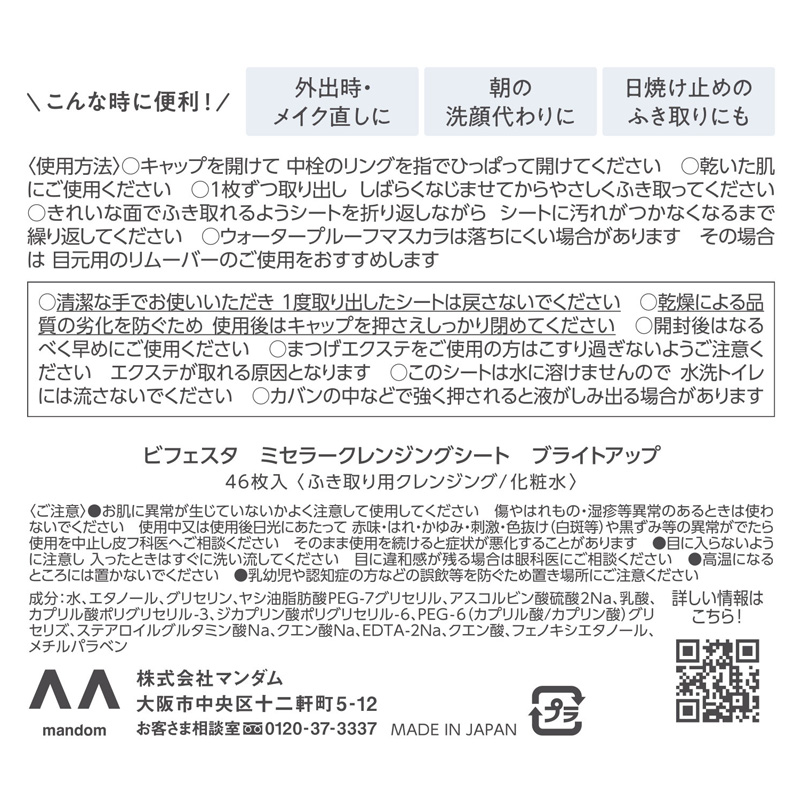 ＼こんな時に便利！／

外出時・メイク直しに

朝の洗顔代わりに

日焼け止めのふき取りにも

〈使用方法〉○キャップを開けて 中栓のリングを指でひっぱって開けてください ○乾いた肌にご使用ください ○1枚ずつ取り出し しばらくなじませてからやさしくふき取ってください ○きれいな面でふき取れるようシートを折り返しながら シートに汚れがつかなくなるまで繰り返してください ○ウォータープルーフマスカラは落ちにくい場合があります その場合は 目元用のリムーバーのご使用をおすすめします

○清潔な手でお使いいただき 1度取り出したシートは戻さないでください ○乾燥による品質の劣化を防ぐため 使用後はキャップを押さえしっかり閉めてください ○開封後はなるべく早めにご使用ください ○まつげエクステをご使用の方はこすり過ぎないようご注意ください エクステが取れる原因となります ○このシートは水に溶けませんので 水洗トイレには流さないでください ○カバンの中などで強く押されると液がしみ出る場合があります

ビフェスタ ミセラークレンジングシート ブライトアップ
46枚入〈ふき取り用クレンジング/化粧水〉

〈ご注意〉●お肌に異常が生じていないかよく注意して使用してください 傷やはれもの・湿疹等異常のあるときは使わないでください 使用中又は使用後日光にあたって 赤味・はれ・かゆみ・刺激・色抜け(白斑等)や黒ずみ等の異常がでたら使用を中止し皮フ科医へご相談ください そのまま使用を続けると症状が悪化することがあります ●目に入らないように注意し 入ったときはすぐに洗い流してください 目に違和感が残る場合は眼科医にご相談ください ●高温になるところには置かないでください ●乳幼児や認知症の方などの誤飲等を防ぐため置き場所にご注意ください

成分:水、エタノール、グリセリン、ヤシ油脂肪酸PEG-7グリセリル、アスコルビン酸硫酸2Na、乳酸、カプリル酸ポリグリセリル-3、ジカプリン酸ポリグリセリル-6、PEG-6(カプリル酸/カプリン酸)グリセリズ、ステアロイルグルタミン酸Na、クエン酸Na、EDTA-2Na、クエン酸、フェノキシエタノール、メチルパラベン

詳しい情報はこちら！

mandom

株式会社マンダム
大阪市中央区十二軒町5-12
お客さま相談室 0120-37-3337 MADE IN JAPAN

プラ